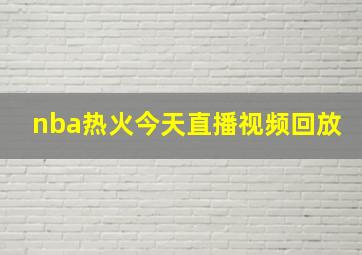 nba热火今天直播视频回放